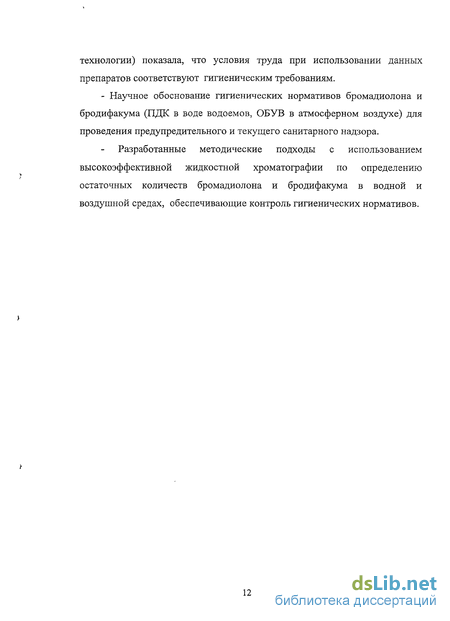 технологии) показала, что условия труда при использовании данных препаратов соответствуют гигиеническим требованиям.

- Научное обоснование гигиенических нормативов бромадиолона и бродифакума (ПДК в воде водоемов, ОБУВ в атмосферном воздухе) для проведения предупредительного и текущего санитарного надзора.

- Разработанные методические подходы с использованием высокоэффективной жидкостной хроматографии по определению остаточных количеств бромадиолона и бродифакума в водной и воздушной средах, обеспечивающие контроль гигиенических нормативов.

12

dsLib.net
библиотека диссертаций